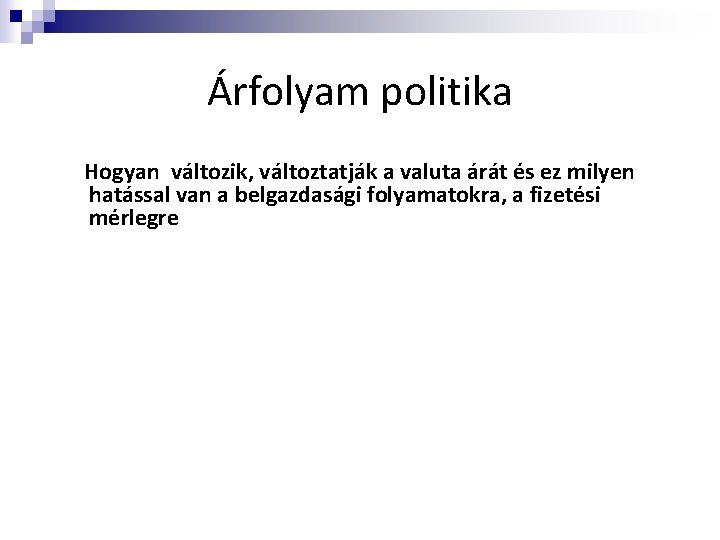 Árfolyam politika

Hogyan változik, változtatják a valuta árát és ez milyen hatással van a belgazdasági folyamatokra, a fizetési mérlegre